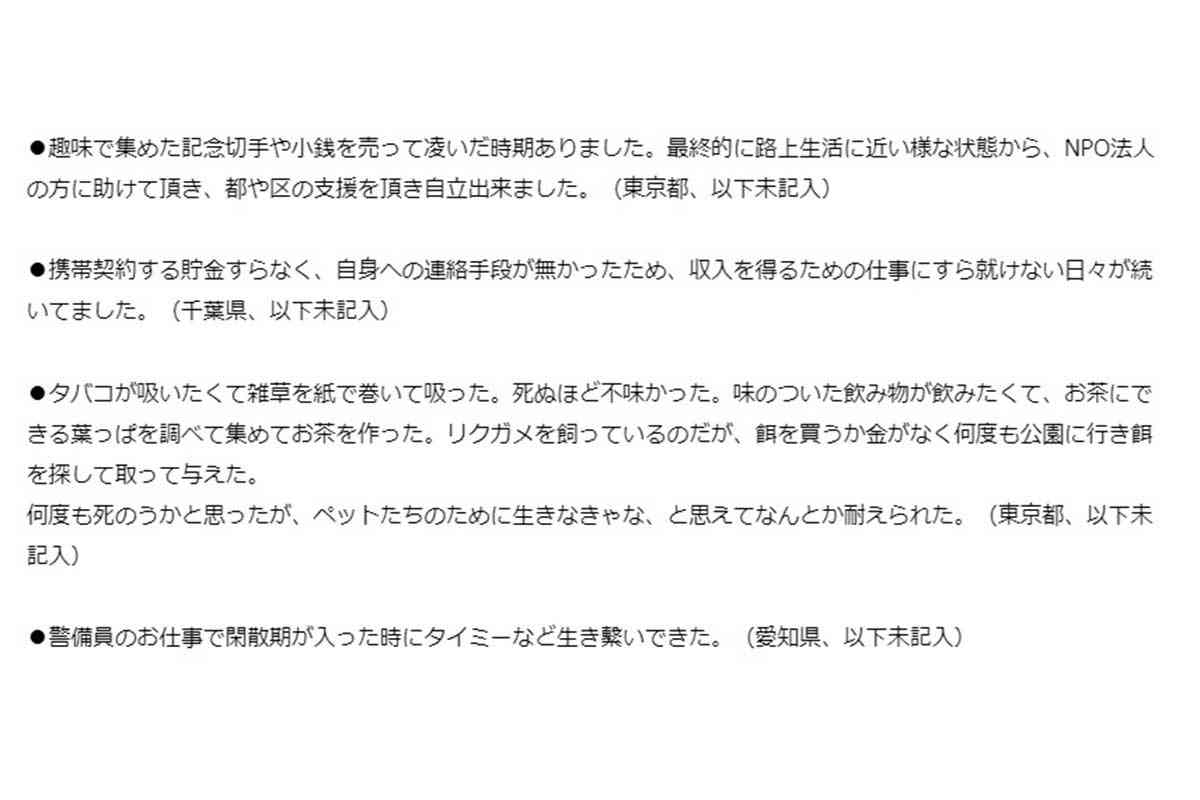 ●趣味で集めた記念切手や小銭を売って凌いだ時期ありました。最終的に路上生活に近い様な状態から、NPO法人の方に助けて頂き、都や区の支援を頂き自立出来ました。（東京都、以下未記入）

●携帯契約する貯金すらなく、自身への連絡手段が無かったため、収入を得るための仕事にすら就けない日々が続いてました。（千葉県、以下未記入）

●タバコが吸いたくて雑草を紙で巻いて吸った。死ぬほど不味かった。味のついた飲み物が飲みたくて、お茶にできる葉っぱを調べて集めてお茶を作った。リクガメを飼っているのだが、餌を買うか金がなく何度も公園に行き餌を探して取って与えた。
何度も死のうかと思ったが、ペットたちのために生きなきゃな、と思えてなんとか耐えられた。（東京都、以下未記入）

●警備員のお仕事で閑散期が入った時にタイミーなど生き繋いできた。（愛知県、以下未記入）